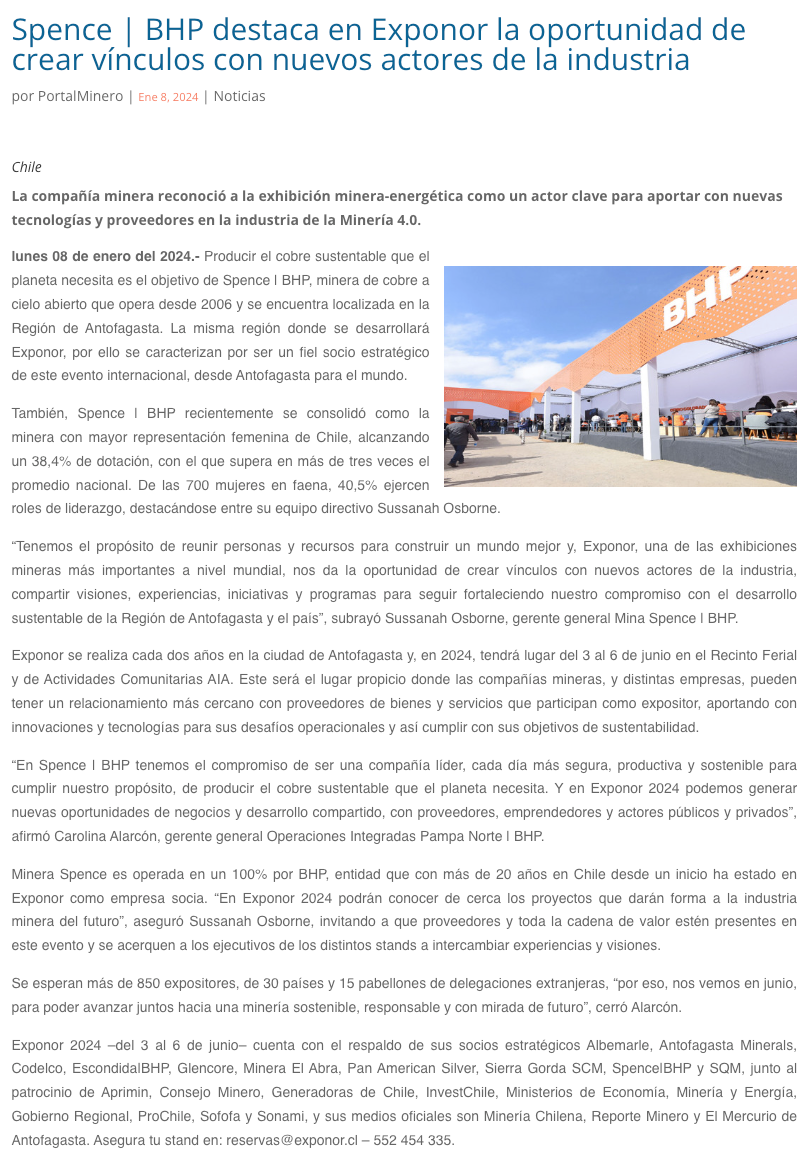 Spence | BHP destaca en Exponor la oportunidad de crear vínculos con nuevos actores de la industria

por PortalMinero | Ene 8, 2024 | Noticias

Chile

La compañía minera reconoció a la exhibición minera-energética como un actor clave para aportar con nuevas tecnologías y proveedores en la industria de la Minería 4.0.

lunes 08 de enero del 2024.- Producir el cobre sustentable que el planeta necesita es el objetivo de Spence | BHP, minera de cobre a cielo abierto que opera desde 2006 y se encuentra localizada en la Región de Antofagasta. La misma región donde se desarrollará Exponor, por ello se caracterizan por ser un fiel socio estratégico de este evento internacional, desde Antofagasta para el mundo.

BHP

También, Spence | BHP recientemente se consolidó como la minera con mayor representación femenina de Chile, alcanzando un 38,4% de dotación, con el que supera en más de tres veces el promedio nacional. De las 700 mujeres en faena, 40,5% ejercen roles de liderazgo, destacándose entre su equipo directivo Sussanah Osborne.

“Tenemos el propósito de reunir personas y recursos para construir un mundo mejor y, Exponor, una de las exhibiciones mineras más importantes a nivel mundial, nos da la oportunidad de crear vínculos con nuevos actores de la industria, compartir visiones, experiencias, iniciativas y programas para seguir fortaleciendo nuestro compromiso con el desarrollo sustentable de la Región de Antofagasta y el país”, subrayó Sussanah Osborne, gerente general Mina Spence | BHP.

Exponor se realiza cada dos años en la ciudad de Antofagasta y, en 2024, tendrá lugar del 3 al 6 de junio en el Recinto Ferial y de Actividades Comunitarias AIA. Este será el lugar propicio donde las compañías mineras, y distintas empresas, pueden tener un relacionamiento más cercano con proveedores de bienes y servicios que participan como expositor, aportando con innovaciones y tecnologías para sus desafíos operacionales y así cumplir con sus objetivos de sustentabilidad.

“En Spence | BHP tenemos el compromiso de ser una compañía líder, cada día más segura, productiva y sostenible para cumplir nuestro propósito, de producir el cobre sustentable que el planeta necesita. Y en Exponor 2024 podemos generar nuevas oportunidades de negocios y desarrollo compartido, con proveedores, emprendedores y actores públicos y privados”, afirmó Carolina Alarcón, gerente general Operaciones Integradas Pampa Norte | BHP.

Minera Spence es operada en un 100% por BHP, entidad que con más de 20 años en Chile desde un inicio ha estado en Exponor como empresa socia. “En Exponor 2024 podrán conocer de cerca los proyectos que darán forma a la industria minera del futuro”, aseguró Sussanah Osborne, invitando a que proveedores y toda la cadena de valor estén presentes en este evento y se acerquen a los ejecutivos de los distintos stands a intercambiar experiencias y visiones.

Se esperan más de 850 expositores, de 30 países y 15 pabellones de delegaciones extranjeras, “por eso, nos vemos en junio, para poder avanzar juntos hacia una minería sostenible, responsable y con mirada de futuro”, cerró Alarcón.

Exponor 2024 –del 3 al 6 de junio– cuenta con el respaldo de sus socios estratégicos Albemarle, Antofagasta Minerals, Codelco, Escondida|BHP, Glencore, Minera El Abra, Pan American Silver, Sierra Gorda SCM, Spence|BHP y SQM, junto al patrocinio de Aprimin, Consejo Minero, Generadoras de Chile, InvestChile, Ministerios de Economía, Minería y Energía, Gobierno Regional, ProChile, Sofofa y Sonami, y sus medios oficiales son Minería Chilena, Reporte Minero y El Mercurio de Antofagasta. Asegura tu stand en: reservas@exponor.cl – 552 454 335.